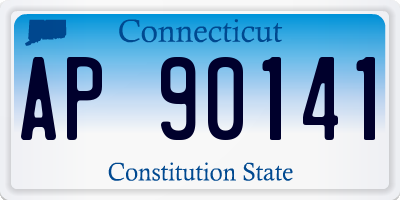 Connecticut

AP 90141

Constitution State